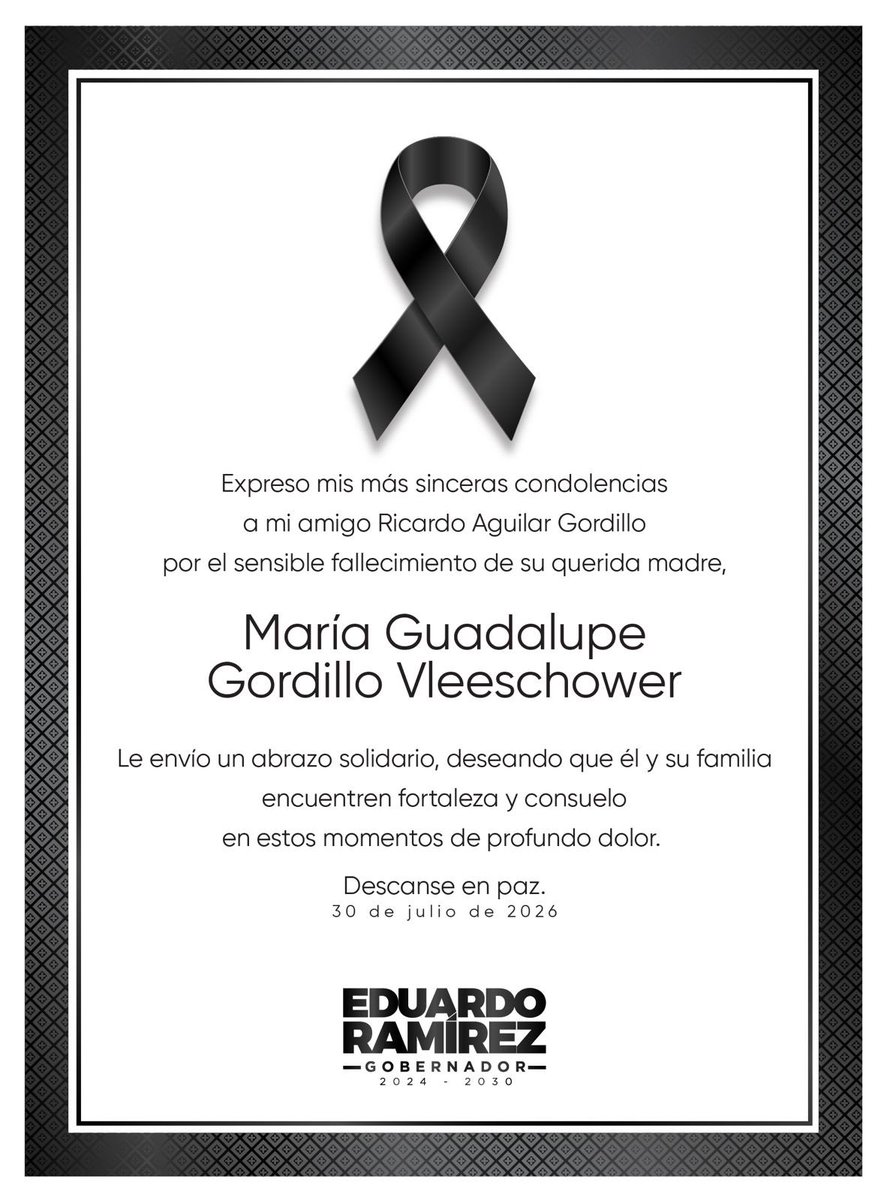 Expreso mis más sinceras condolencias
a mi amigo Ricardo Aguilar Gordillo
por el sensible fallecimiento de su querida madre,

María Guadalupe
Gordillo Vleeschower

Le envío un abrazo solidario, deseando que él y su familia
encuentren fortaleza y consuelo
en estos momentos de profundo dolor.

Descanse en paz.
30 de julio de 2026

EDUARDO
RAMÍREZ
GOBERNADOR
2024 - 2030